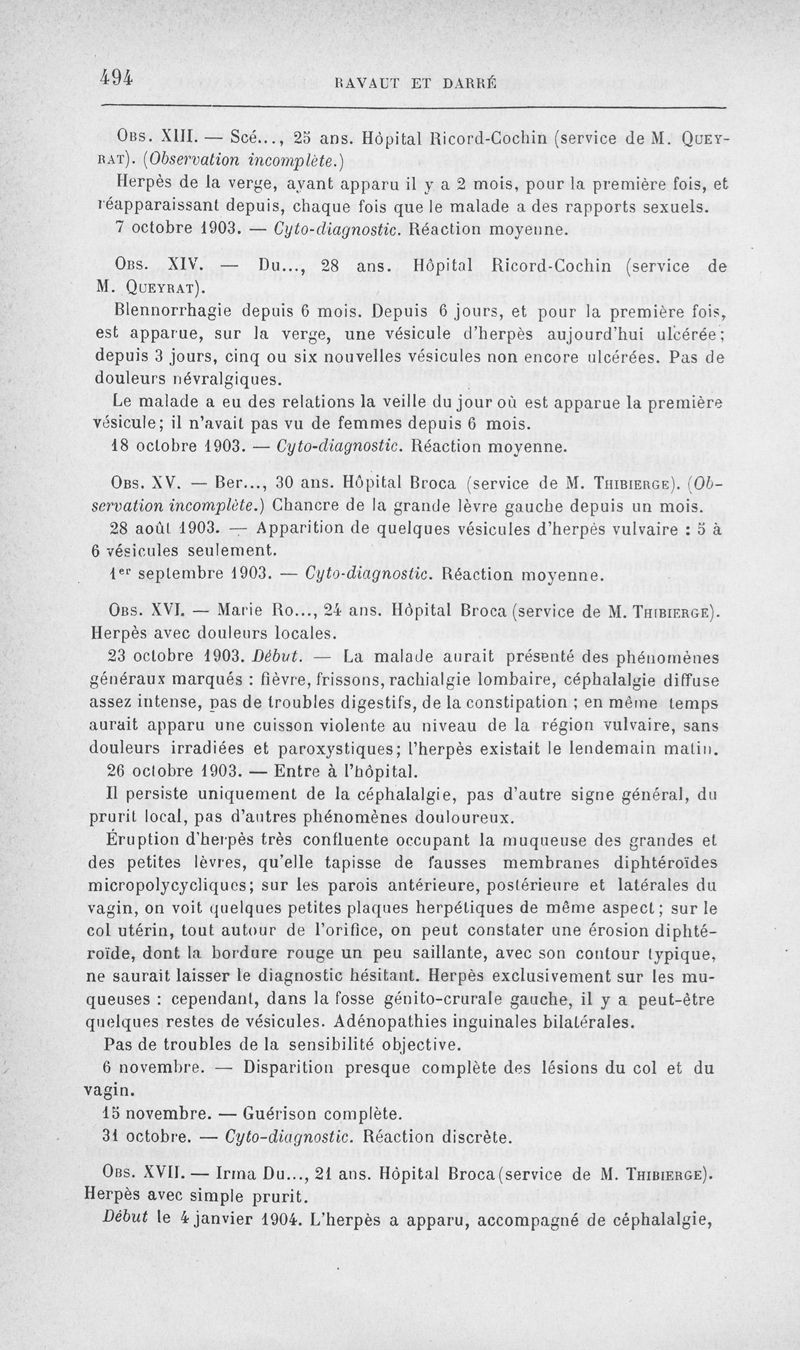 494 RAVAUT ET DARRÉ

Obs. XIII. — Scé..., 25 ans. Hôpital Ricord-Cochin (service de M. Queyrat). (Observation incomplète.)

Herpès de la verge, ayant apparu il y a 2 mois, pour la première fois, et réapparaissant depuis, chaque fois que le malade a des rapports sexuels.

7 octobre 1903. — Cyto-diagnostic. Réaction moyenne.

Obs. XIV. — Du..., 28 ans. Hôpital Ricord-Cochin (service de M. Queyrat).

Blennorrhagie depuis 6 mois. Depuis 6 jours, et pour la première fois, est apparue, sur la verge, une vésicule d'herpès aujourd'hui ulcérée; depuis 3 jours, cinq ou six nouvelles vésicules non encore ulcérées. Pas de douleurs névralgiques.

Le malade a eu des relations la veille du jour où est apparue la première vésicule; il n'avait pas vu de femmes depuis 6 mois.

18 octobre 1903. — Cyto-diagnostic. Réaction moyenne.

Obs. XV. — Ber..., 30 ans. Hôpital Broca (service de M. Thibierge). (Observation incomplète.) Chancre de la grande lèvre gauche depuis un mois.

28 août 1903. — Apparition de quelques vésicules d'herpès vulvaire : 5 à 6 vésicules seulement.

1er septembre 1903. — Cyto-diagnostic. Réaction moyenne.

Obs. XVI. — Marie Ro..., 24 ans. Hôpital Broca (service de M. Thibierge). Herpès avec douleurs locales.

23 octobre 1903. Début. — La malade aurait présenté des phénomènes généraux marqués : fièvre, frissons, rachialgie lombaire, céphalalgie diffuse assez intense, pas de troubles digestifs, de la constipation ; en même temps aurait apparu une cuisson violente au niveau de la région vulvaire, sans douleurs irradiées et paroxystiques; l'herpès existait le lendemain matin.

26 octobre 1903. — Entre à l'hôpital.

Il persiste uniquement de la céphalalgie, pas d'autre signe général, du prurit local, pas d'autres phénomènes douloureux.

Éruption d'herpès très confluente occupant la muqueuse des grandes et des petites lèvres, qu'elle tapisse de fausses membranes diphtéroïdes micropolycycliques; sur les parois antérieure, postérieure et latérales du vagin, on voit quelques petites plaques herpétiques de même aspect; sur le col utérin, tout autour de l'orifice, on peut constater une érosion diphtéroïde, dont la bordure rouge un peu saillante, avec son contour typique, ne saurait laisser le diagnostic hésitant. Herpès exclusivement sur les muqueuses : cependant, dans la fosse génito-crurale gauche, il y a peut-être quelques restes de vésicules. Adénopathies inguinales bilatérales.

Pas de troubles de la sensibilité objective.

6 novembre. — Disparition presque complète des lésions du col et du vagin.

15 novembre. — Guérison complète.

31 octobre. — Cyto-diagnostic. Réaction discrète.

Obs. XVII. — Irma Du..., 21 ans. Hôpital Broca (service de M. Thibierge). Herpès avec simple prurit.

Début le 4 janvier 1904. L'herpès a apparu, accompagné de céphalalgie,